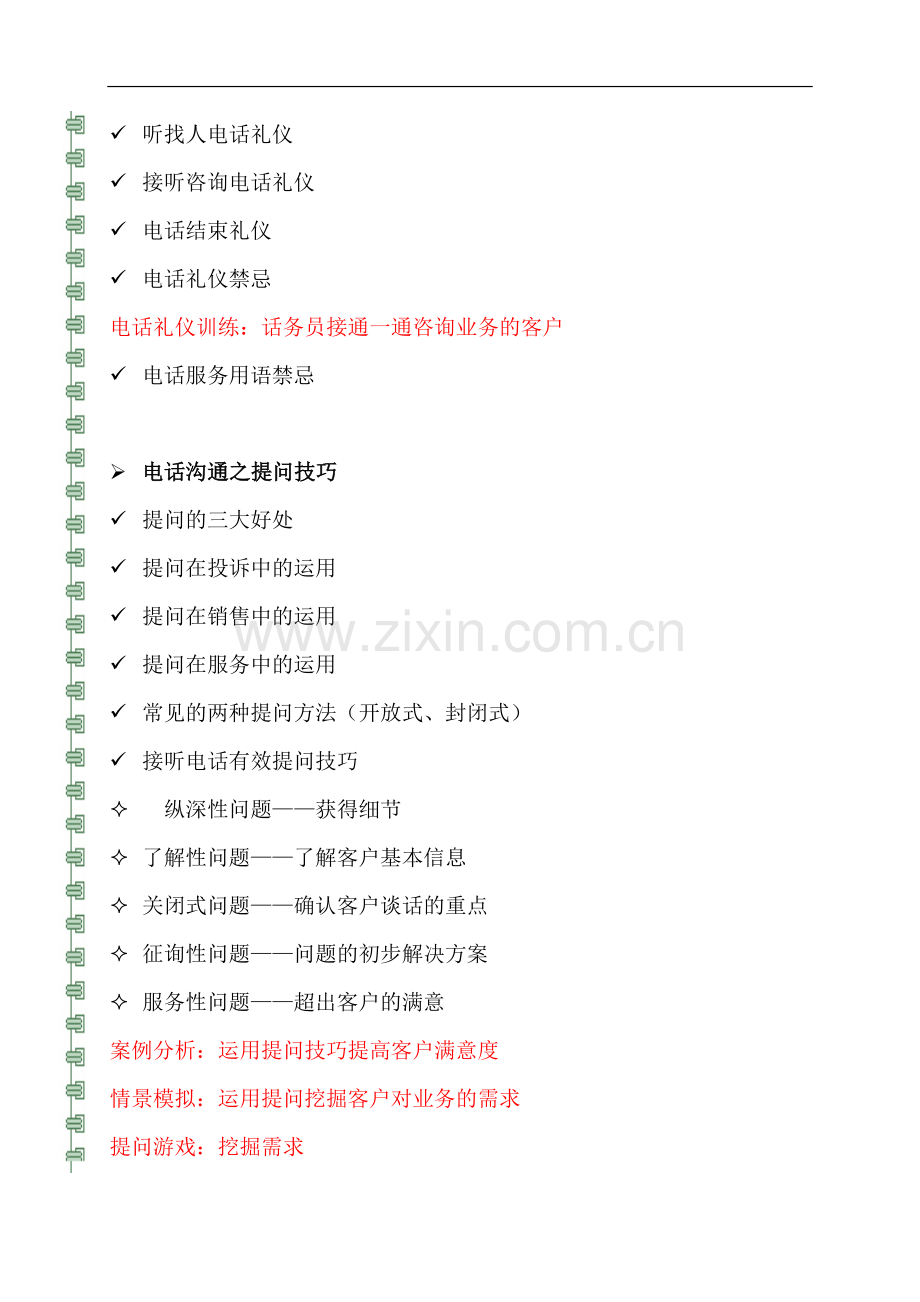 ✓ 听找人电话礼仪

✓ 接听咨询电话礼仪

✓ 电话结束礼仪

✓ 电话礼仪禁忌

电话礼仪训练：话务员接通一通咨询业务的客户

✓ 电话服务用语禁忌

➢ 电话沟通之提问技巧

✓ 提问的三大好处

✓ 提问在投诉中的运用

✓ 提问在销售中的运用

✓ 提问在服务中的运用

✓ 常见的两种提问方法（开放式、封闭式）

✓ 接听电话有效提问技巧

✧ 纵深性问题——获得细节

✧ 了解性问题——了解客户基本信息

✧ 关闭式问题——确认客户谈话的重点

✧ 征询性问题——问题的初步解决方案

✧ 服务性问题——超出客户的满意

案例分析：运用提问技巧提高客户满意度

情景模拟：运用提问挖掘客户对业务的需求

提问游戏：挖掘需求

www.zixin.com.cn